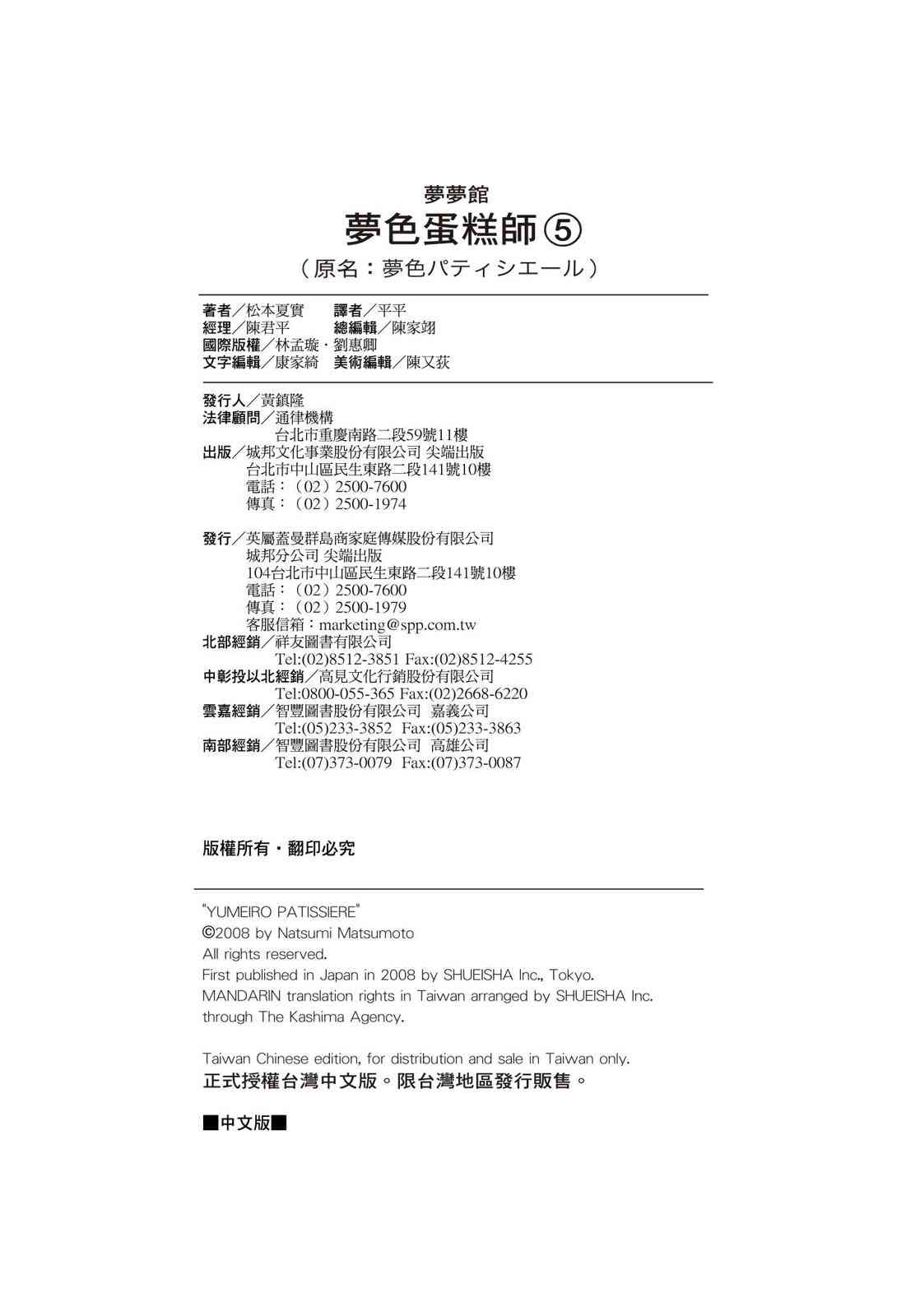 夢夢館
夢色蛋糕師⑤
（原名：夢色パティシエール）

著者／松本夏實　譯者／平平
經理／陳君平　總編輯／陳家翊
國際版權／林孟璇・劉惠卿
文字編輯／康家綺　美術編輯／陳又荻

發行人／黃鎮隆
法律顧問／通律機構
台北市重慶南路二段59號11樓
出版／城邦文化事業股份有限公司 尖端出版
台北市中山區民生東路二段141號10樓
電話：（02）2500-7600
傳真：（02）2500-1974

發行／英屬蓋曼群島商家庭傳媒股份有限公司
城邦分公司 尖端出版
104台北市中山區民生東路二段141號10樓
電話：（02）2500-7600
傳真：（02）2500-1979
客服信箱：marketing@spp.com.tw
北部經銷／祥友圖書有限公司
Tel:(02)8512-3851 Fax:(02)8512-4255
中彰投以北經銷／高見文化行銷股份有限公司
Tel:0800-055-365 Fax:(02)2668-6220
雲嘉經銷／智豐圖書股份有限公司　嘉義公司
Tel:(05)233-3852　Fax:(05)233-3863
南部經銷／智豐圖書股份有限公司　高雄公司
Tel:(07)373-0079　Fax:(07)373-0087

版權所有・翻印必究

"YUMEIRO PATISSIERE"
©2008 by Natsumi Matsumoto
All rights reserved.
First published in Japan in 2008 by SHUEISHA Inc., Tokyo.
MANDARIN translation rights in Taiwan arranged by SHUEISHA Inc. through The Kashima Agency.

Taiwan Chinese edition, for distribution and sale in Taiwan only.
正式授權台灣中文版。限台灣地區發行販售。

■中文版■